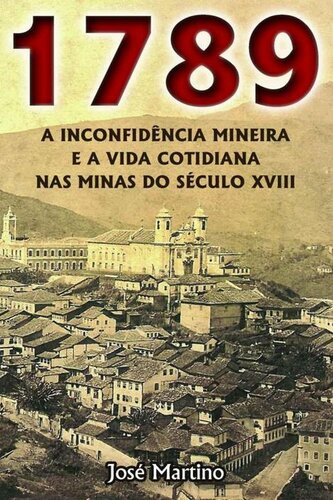 1789

A INCONFIDÊNCIA MINEIRA
E A VIDA COTIDIANA
NAS MINAS DO SÉCULO XVIII

José Martino